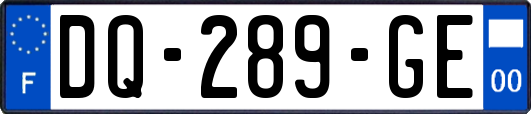 F
DQ-289-GE
00